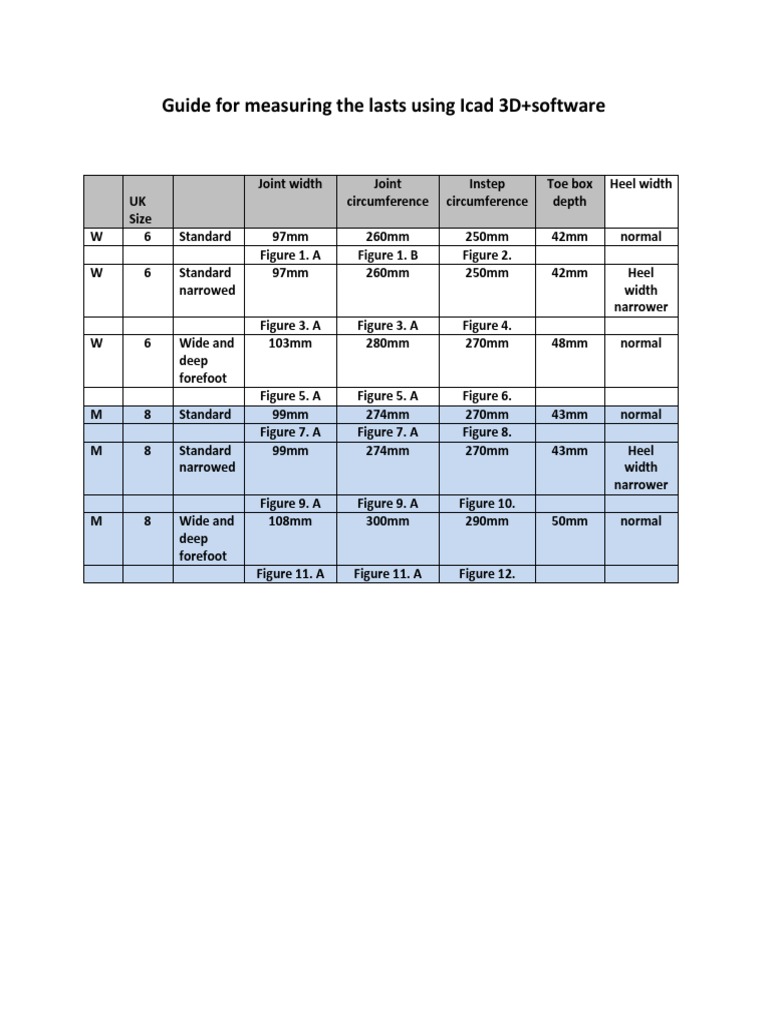 Guide for measuring the lasts using Icad 3D+software

|  | UK Size |  | Joint width | Joint circumference | Instep circumference | Toe box depth | Heel width |
|---|---|---|---|---|---|---|---|
| W | 6 | Standard | 97mm | 260mm | 250mm | 42mm | normal |
|  |  |  | Figure 1. A | Figure 1. B | Figure 2. |  |  |
| W | 6 | Standard narrowed | 97mm | 260mm | 250mm | 42mm | Heel width narrower |
|  |  |  | Figure 3. A | Figure 3. A | Figure 4. |  |  |
| W | 6 | Wide and deep forefoot | 103mm | 280mm | 270mm | 48mm | normal |
|  |  |  | Figure 5. A | Figure 5. A | Figure 6. |  |  |
| M | 8 | Standard | 99mm | 274mm | 270mm | 43mm | normal |
|  |  |  | Figure 7. A | Figure 7. A | Figure 8. |  |  |
| M | 8 | Standard narrowed | 99mm | 274mm | 270mm | 43mm | Heel width narrower |
|  |  |  | Figure 9. A | Figure 9. A | Figure 10. |  |  |
| M | 8 | Wide and deep forefoot | 108mm | 300mm | 290mm | 50mm | normal |
|  |  |  | Figure 11. A | Figure 11. A | Figure 12. |  |  |